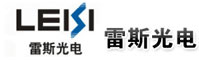 LEISI
雷斯光电
雷斯光电